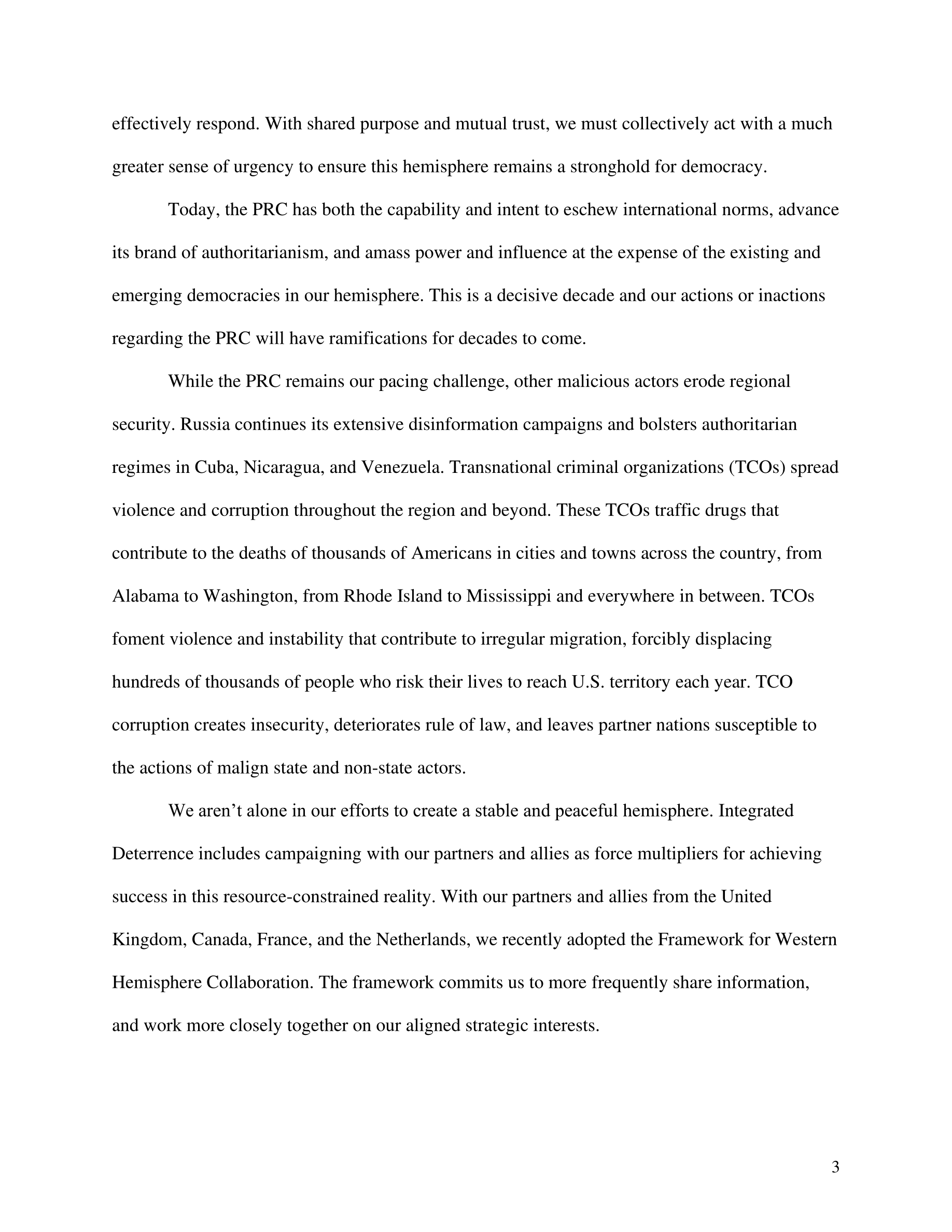 effectively respond. With shared purpose and mutual trust, we must collectively act with a much greater sense of urgency to ensure this hemisphere remains a stronghold for democracy.

Today, the PRC has both the capability and intent to eschew international norms, advance its brand of authoritarianism, and amass power and influence at the expense of the existing and emerging democracies in our hemisphere. This is a decisive decade and our actions or inactions regarding the PRC will have ramifications for decades to come.

While the PRC remains our pacing challenge, other malicious actors erode regional security. Russia continues its extensive disinformation campaigns and bolsters authoritarian regimes in Cuba, Nicaragua, and Venezuela. Transnational criminal organizations (TCOs) spread violence and corruption throughout the region and beyond. These TCOs traffic drugs that contribute to the deaths of thousands of Americans in cities and towns across the country, from Alabama to Washington, from Rhode Island to Mississippi and everywhere in between. TCOs foment violence and instability that contribute to irregular migration, forcibly displacing hundreds of thousands of people who risk their lives to reach U.S. territory each year. TCO corruption creates insecurity, deteriorates rule of law, and leaves partner nations susceptible to the actions of malign state and non-state actors.

We aren't alone in our efforts to create a stable and peaceful hemisphere. Integrated Deterrence includes campaigning with our partners and allies as force multipliers for achieving success in this resource-constrained reality. With our partners and allies from the United Kingdom, Canada, France, and the Netherlands, we recently adopted the Framework for Western Hemisphere Collaboration. The framework commits us to more frequently share information, and work more closely together on our aligned strategic interests.

3